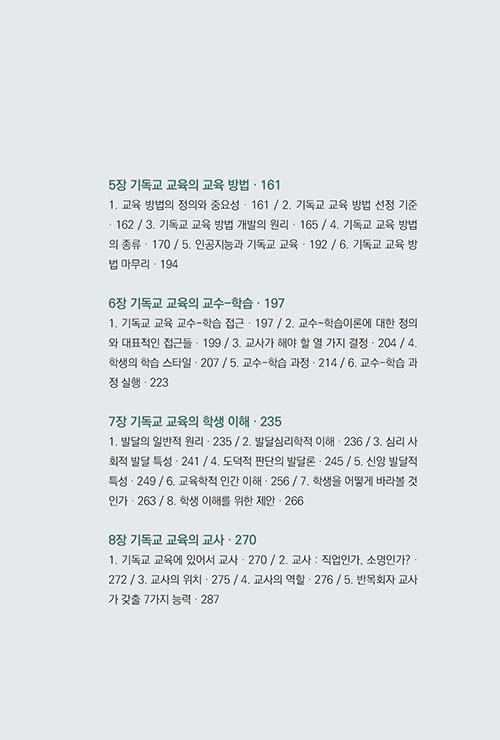 5장 기독교 교육의 교육 방법 · 161

1. 교육 방법의 정의와 중요성 · 161 / 2. 기독교 교육 방법 선정 기준 · 162 / 3. 기독교 교육 방법 개발의 원리 · 165 / 4. 기독교 교육 방법의 종류 · 170 / 5. 인공지능과 기독교 교육 · 192 / 6. 기독교 교육 방법 마무리 · 194

6장 기독교 교육의 교수-학습 · 197

1. 기독교 교육 교수-학습 접근 · 197 / 2. 교수-학습이론에 대한 정의와 대표적인 접근들 · 199 / 3. 교사가 해야 할 열 가지 결정 · 204 / 4. 학생의 학습 스타일 · 207 / 5. 교수-학습 과정 · 214 / 6. 교수-학습 과정 실행 · 223

7장 기독교 교육의 학생 이해 · 235

1. 발달의 일반적 원리 · 235 / 2. 발달심리학적 이해 · 236 / 3. 심리 사회적 발달 특성 · 241 / 4. 도덕적 판단의 발달론 · 245 / 5. 신앙 발달적 특성 · 249 / 6. 교육학적 인간 이해 · 256 / 7. 학생을 어떻게 바라볼 것인가 · 263 / 8. 학생 이해를 위한 제안 · 266

8장 기독교 교육의 교사 · 270

1. 기독교 교육에 있어서 교사 · 270 / 2. 교사 : 직업인가, 소명인가? · 272 / 3. 교사의 위치 · 275 / 4. 교사의 역할 · 276 / 5. 반목회자 교사가 갖출 7가지 능력 · 287